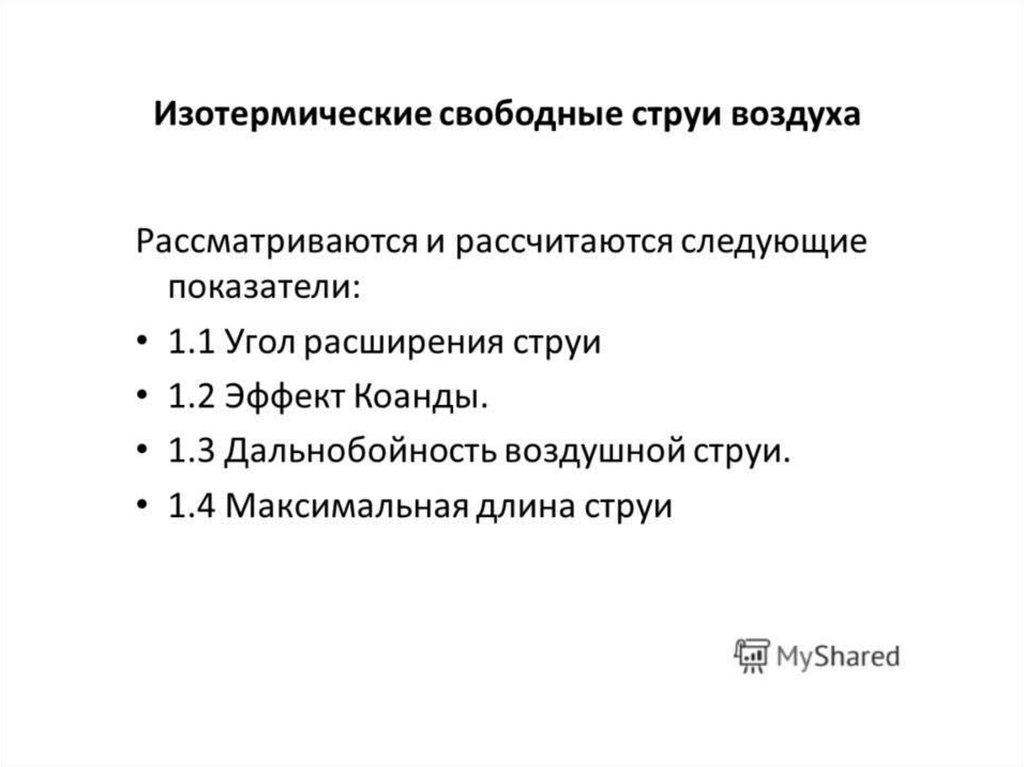 Изотермические свободные струи воздуха

Рассматриваются и рассчитаются следующие показатели:

• 1.1 Угол расширения струи
• 1.2 Эффект Коанды.
• 1.3 Дальнобойность воздушной струи.
• 1.4 Максимальная длина струи

MyShared